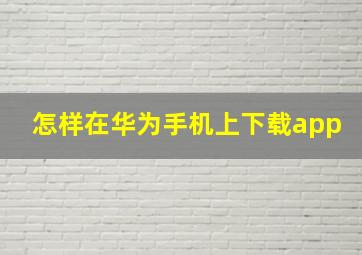 怎样在华为手机上下载app